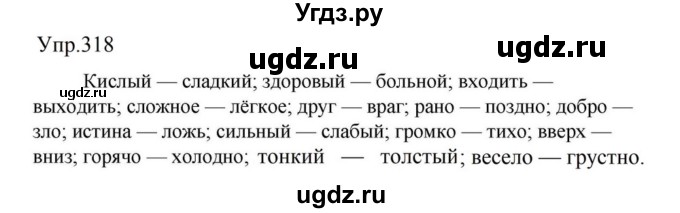 Угдз.ру

Упр.318

ugdz.ru

ugdz.ru

ugdz.ru

Кислый — сладкий; здоровый — больной; входить — выходить; сложное — лёгкое; друг — враг; рано — поздно; добро — зло; истина — ложь; сильный — слабый; громко — тихо; вверх — вниз; горячо — холодно; тонкий — толстый; весело — грустно.

ugdz.ru